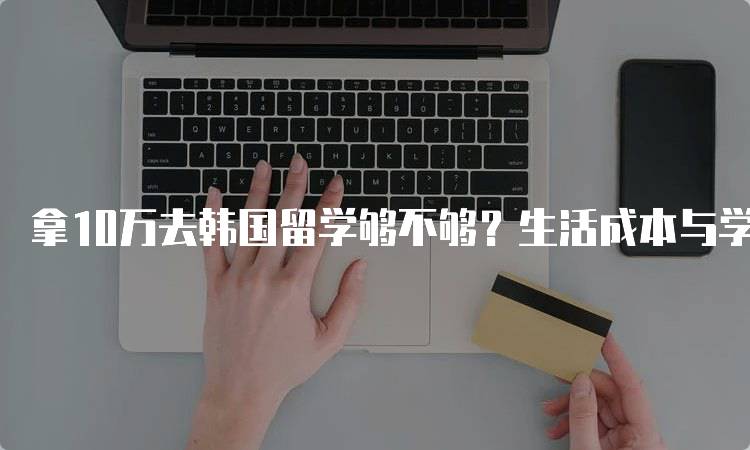 拿10万去韩国留学够不够？生活成本与学